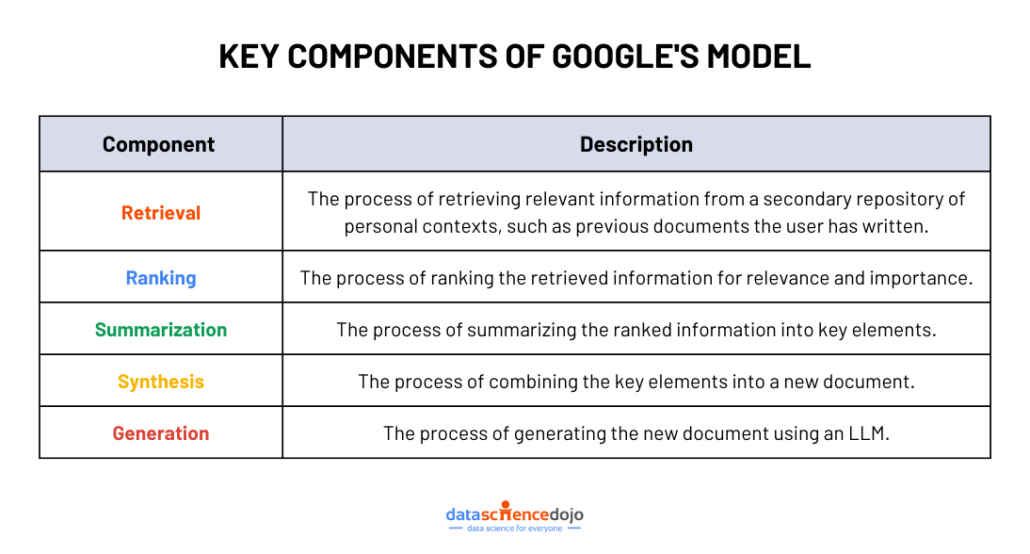 KEY COMPONENTS OF GOOGLE'S MODEL

| Component | Description |
|---|---|
| Retrieval | The process of retrieving relevant information from a secondary repository of personal contexts, such as previous documents the user has written. |
| Ranking | The process of ranking the retrieved information for relevance and importance. |
| Summarization | The process of summarizing the ranked information into key elements. |
| Synthesis | The process of combining the key elements into a new document. |
| Generation | The process of generating the new document using an LLM. |

datasciencedojo
data science for everyone